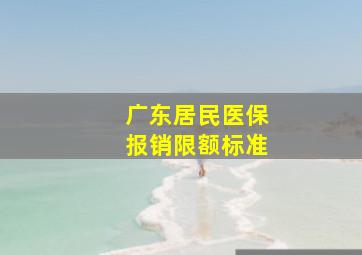 广东居民医保
报销限额标准